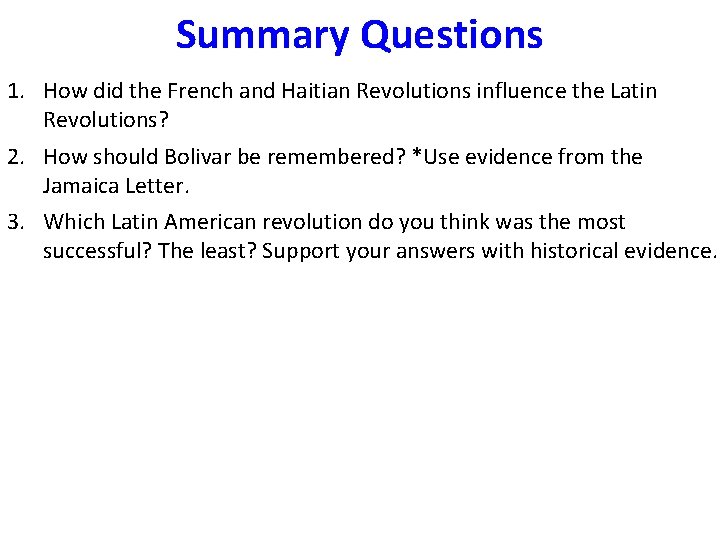 Summary Questions

1. How did the French and Haitian Revolutions influence the Latin Revolutions?

2. How should Bolivar be remembered? *Use evidence from the Jamaica Letter.

3. Which Latin American revolution do you think was the most successful? The least? Support your answers with historical evidence.